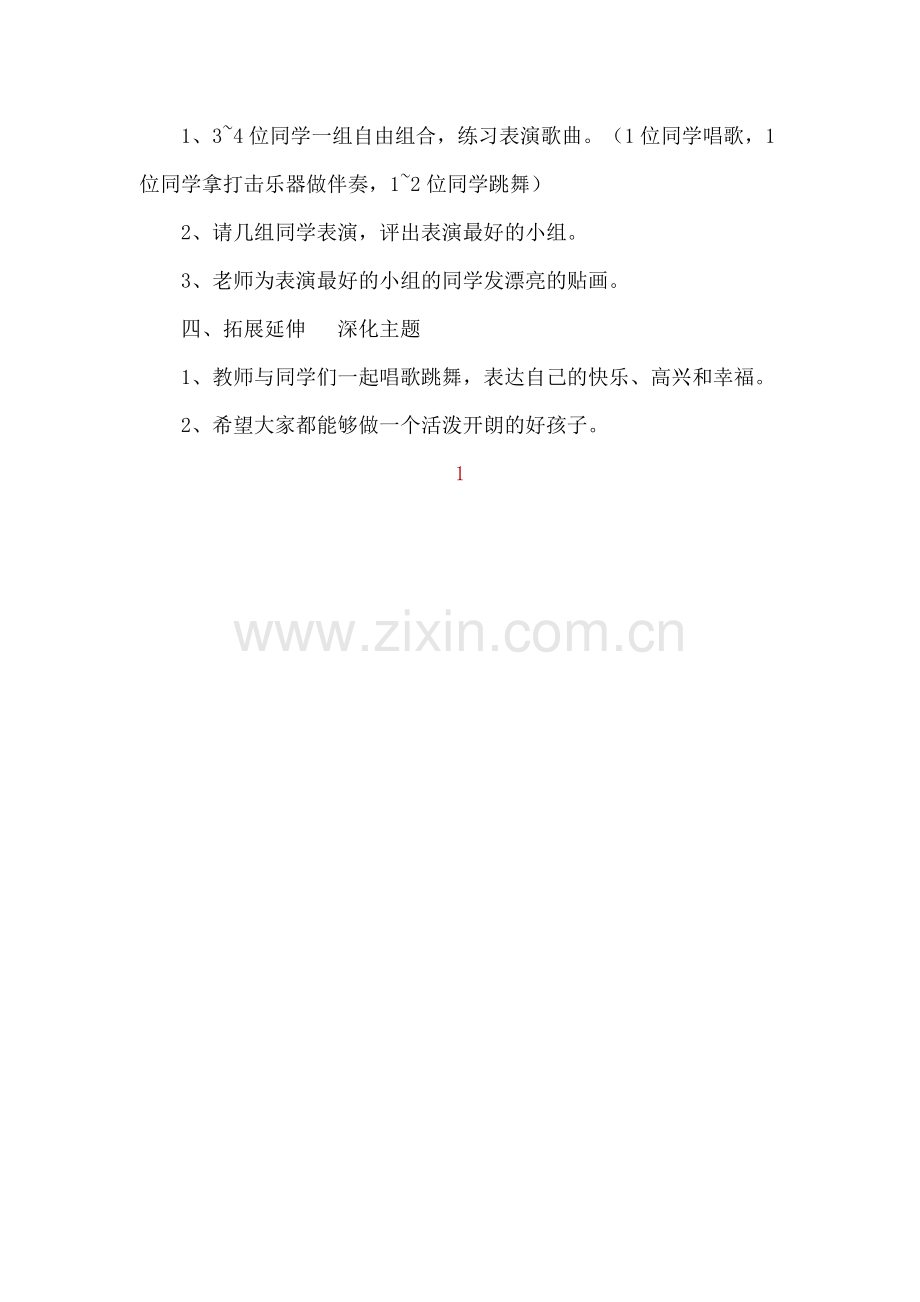 1、3~4位同学一组自由组合，练习表演歌曲。（1位同学唱歌，1位同学拿打击乐器做伴奏，1~2位同学跳舞）

2、请几组同学表演，评出表演最好的小组。

3、老师为表演最好的小组的同学发漂亮的贴画。

四、拓展延伸　深化主题

1、教师与同学们一起唱歌跳舞，表达自己的快乐、高兴和幸福。

2、希望大家都能够做一个活泼开朗的好孩子。

1

www.zixin.com.cn